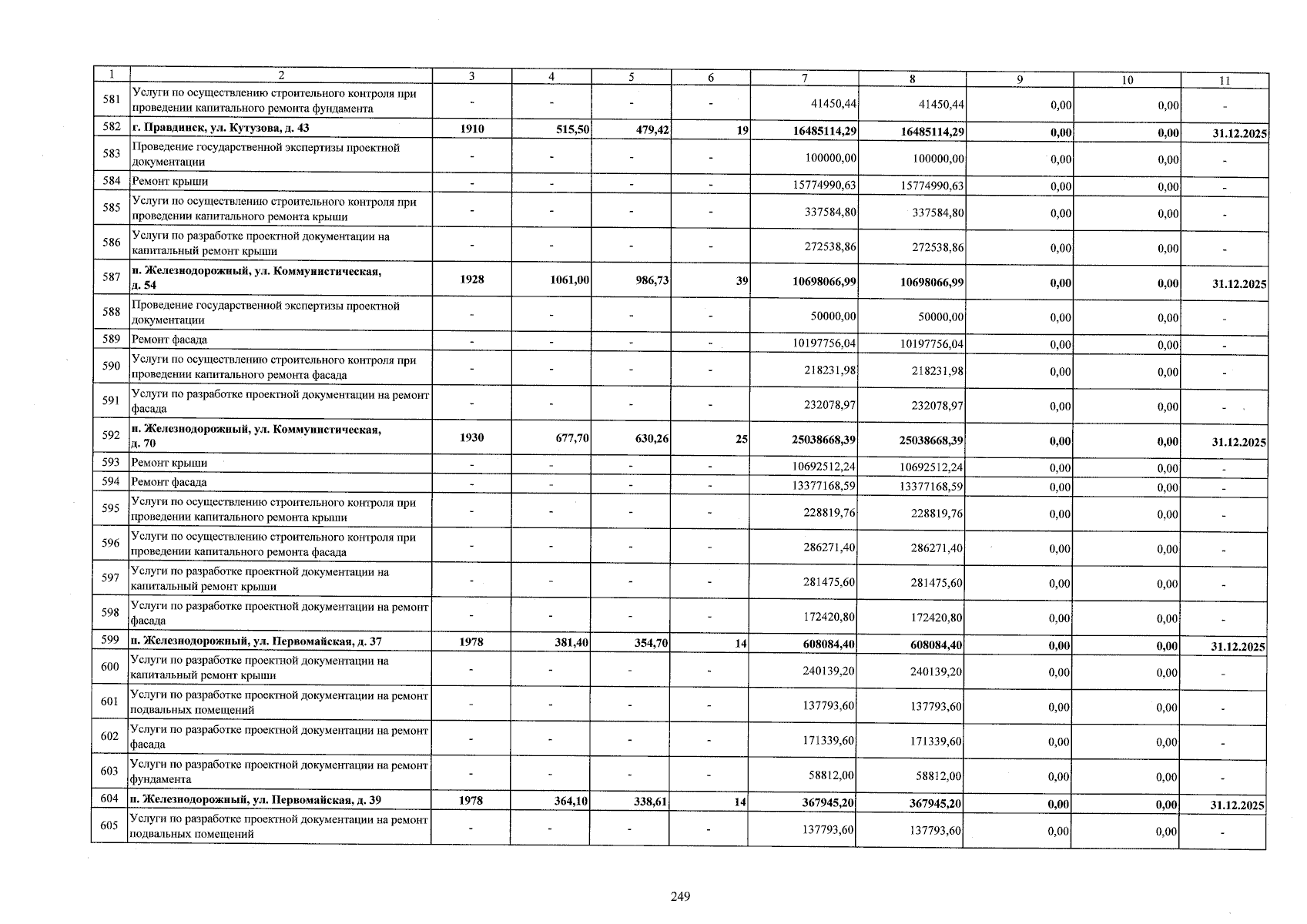 | 1 | 2 | 3 | 4 | 5 | 6 | 7 | 8 | 9 | 10 | 11 |
|---|---|---|---|---|---|---|---|---|---|---|
| 581 | Услуги по осуществлению строительного контроля при проведении капитального ремонта фундамента | - | - | - | - | 41450,44 | 41450,44 | 0,00 | 0,00 | - |
| 582 | г. Правдинск, ул. Кутузова, д. 43 | 1910 | 515,50 | 479,42 | 19 | 16485114,29 | 16485114,29 | 0,00 | 0,00 | 31.12.2025 |
| 583 | Проведение государственной экспертизы проектной документации | - | - | - | - | 100000,00 | 100000,00 | 0,00 | 0,00 | - |
| 584 | Ремонт крыши | - | - | - | - | 15774990,63 | 15774990,63 | 0,00 | 0,00 | - |
| 585 | Услуги по осуществлению строительного контроля при проведении капитального ремонта крыши | - | - | - | - | 337584,80 | 337584,80 | 0,00 | 0,00 | - |
| 586 | Услуги по разработке проектной документации на капитальный ремонт крыши | - | - | - | - | 272538,86 | 272538,86 | 0,00 | 0,00 | - |
| 587 | п. Железнодорожный, ул. Коммунистическая, д. 54 | 1928 | 1061,00 | 986,73 | 39 | 10698066,99 | 10698066,99 | 0,00 | 0,00 | 31.12.2025 |
| 588 | Проведение государственной экспертизы проектной документации | - | - | - | - | 50000,00 | 50000,00 | 0,00 | 0,00 | - |
| 589 | Ремонт фасада | - | - | - | - | 10197756,04 | 10197756,04 | 0,00 | 0,00 | - |
| 590 | Услуги по осуществлению строительного контроля при проведении капитального ремонта фасада | - | - | - | - | 218231,98 | 218231,98 | 0,00 | 0,00 | - |
| 591 | Услуги по разработке проектной документации на ремонт фасада | - | - | - | - | 232078,97 | 232078,97 | 0,00 | 0,00 | - |
| 592 | п. Железнодорожный, ул. Коммунистическая, д. 70 | 1930 | 677,70 | 630,26 | 25 | 25038668,39 | 25038668,39 | 0,00 | 0,00 | 31.12.2025 |
| 593 | Ремонт крыши | - | - | - | - | 10692512,24 | 10692512,24 | 0,00 | 0,00 | - |
| 594 | Ремонт фасада | - | - | - | - | 13377168,59 | 13377168,59 | 0,00 | 0,00 | - |
| 595 | Услуги по осуществлению строительного контроля при проведении капитального ремонта крыши | - | - | - | - | 228819,76 | 228819,76 | 0,00 | 0,00 | - |
| 596 | Услуги по осуществлению строительного контроля при проведении капитального ремонта фасада | - | - | - | - | 286271,40 | 286271,40 | 0,00 | 0,00 | - |
| 597 | Услуги по разработке проектной документации на капитальный ремонт крыши | - | - | - | - | 281475,60 | 281475,60 | 0,00 | 0,00 | - |
| 598 | Услуги по разработке проектной документации на ремонт фасада | - | - | - | - | 172420,80 | 172420,80 | 0,00 | 0,00 | - |
| 599 | п. Железнодорожный, ул. Первомайская, д. 37 | 1978 | 381,40 | 354,70 | 14 | 608084,40 | 608084,40 | 0,00 | 0,00 | 31.12.2025 |
| 600 | Услуги по разработке проектной документации на капитальный ремонт крыши | - | - | - | - | 240139,20 | 240139,20 | 0,00 | 0,00 | - |
| 601 | Услуги по разработке проектной документации на ремонт подвальных помещений | - | - | - | - | 137793,60 | 137793,60 | 0,00 | 0,00 | - |
| 602 | Услуги по разработке проектной документации на ремонт фасада | - | - | - | - | 171339,60 | 171339,60 | 0,00 | 0,00 | - |
| 603 | Услуги по разработке проектной документации на ремонт фундамента | - | - | - | - | 58812,00 | 58812,00 | 0,00 | 0,00 | - |
| 604 | п. Железнодорожный, ул. Первомайская, д. 39 | 1978 | 364,10 | 338,61 | 14 | 367945,20 | 367945,20 | 0,00 | 0,00 | 31.12.2025 |
| 605 | Услуги по разработке проектной документации на ремонт подвальных помещений | - | - | - | - | 137793,60 | 137793,60 | 0,00 | 0,00 | - |

249